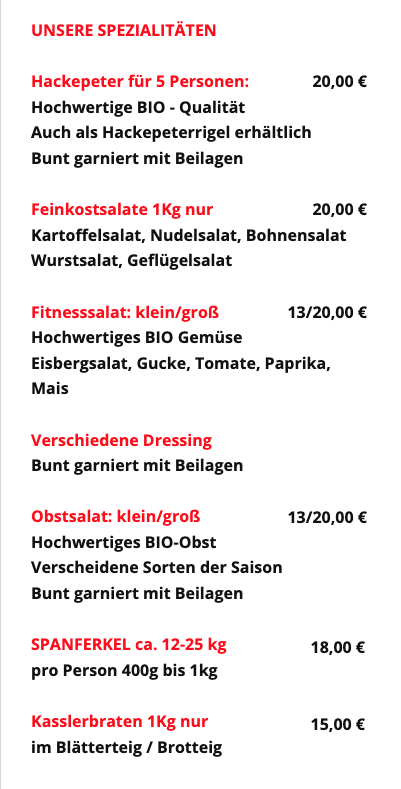 UNSERE SPEZIALITÄTEN

Hackepeter für 5 Personen: 20,00 €
Hochwertige BIO - Qualität
Auch als Hackepeterrigel erhältlich
Bunt garniert mit Beilagen

Feinkostsalate 1Kg nur 20,00 €
Kartoffelsalat, Nudelsalat, Bohnensalat
Wurstsalat, Geflügelsalat

Fitnesssalat: klein/groß 13/20,00 €
Hochwertiges BIO Gemüse
Eisbergsalat, Gucke, Tomate, Paprika, Mais

Verschiedene Dressing
Bunt garniert mit Beilagen

Obstsalat: klein/groß 13/20,00 €
Hochwertiges BIO-Obst
Verscheidene Sorten der Saison
Bunt garniert mit Beilagen

SPANFERKEL ca. 12-25 kg 18,00 €
pro Person 400g bis 1kg

Kasslerbraten 1Kg nur 15,00 €
im Blätterteig / Brotteig